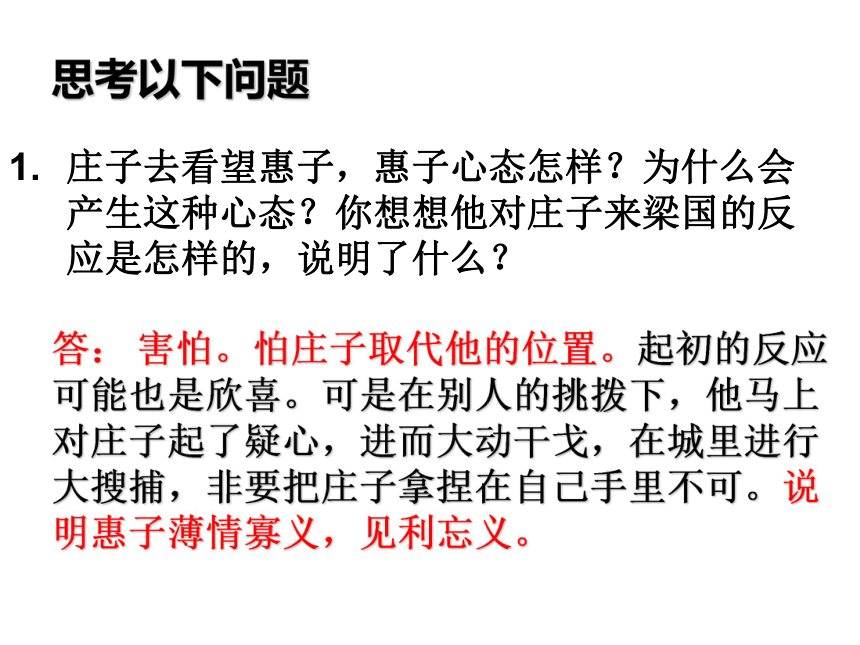 思考以下问题

1. 庄子去看望惠子，惠子心态怎样？为什么会产生这种心态？你想想他对庄子来梁国的反应是怎样的，说明了什么？

答： 害怕。怕庄子取代他的位置。起初的反应可能也是欣喜。可是在别人的挑拨下，他马上对庄子起了疑心，进而大动干戈，在城里进行大搜捕，非要把庄子拿捏在自己手里不可。说明惠子薄情寡义，见利忘义。